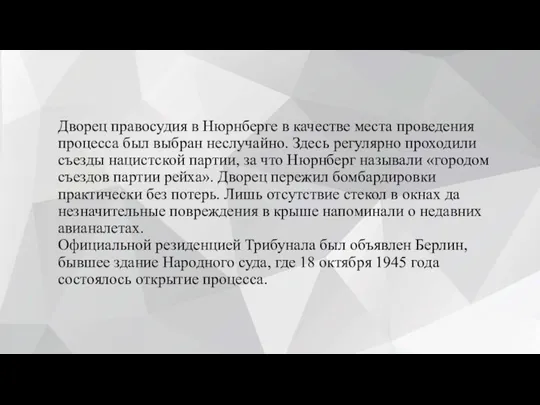 Дворец правосудия в Нюрнберге в качестве места проведения процесса был выбран неслучайно. Здесь регулярно проходили съезды нацистской партии, за что Нюрнберг называли «городом съездов партии рейха». Дворец пережил бомбардировки практически без потерь. Лишь отсутствие стекол в окнах да незначительные повреждения в крыше напоминали о недавних авианалетах.
Официальной резиденцией Трибунала был объявлен Берлин, бывшее здание Народного суда, где 18 октября 1945 года состоялось открытие процесса.